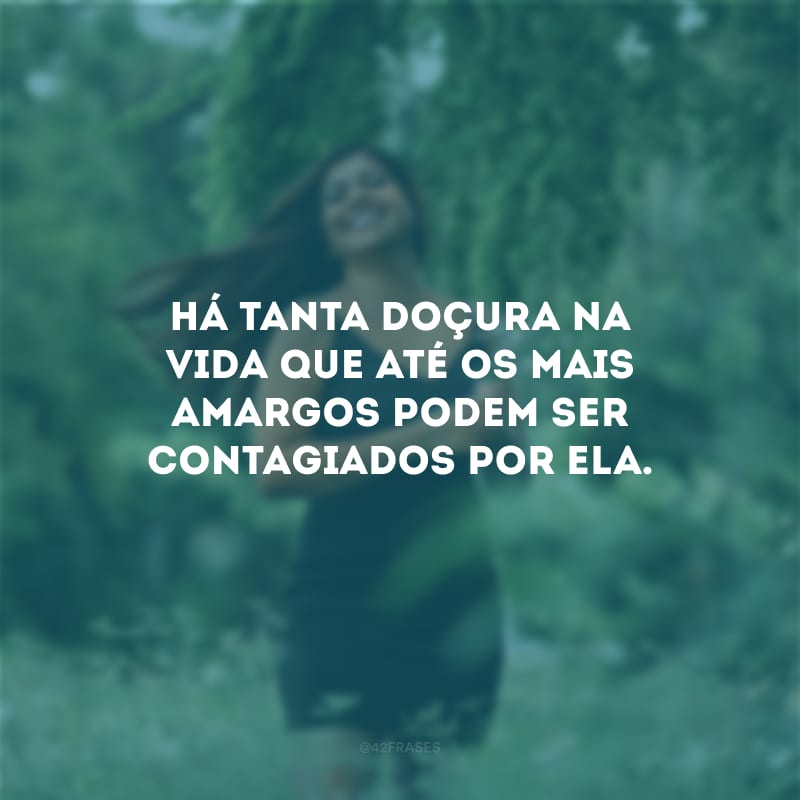 HÁ TANTA DOÇURA NA VIDA QUE ATÉ OS MAIS AMARGOS PODEM SER CONTAGIADOS POR ELA.

@42FRASES